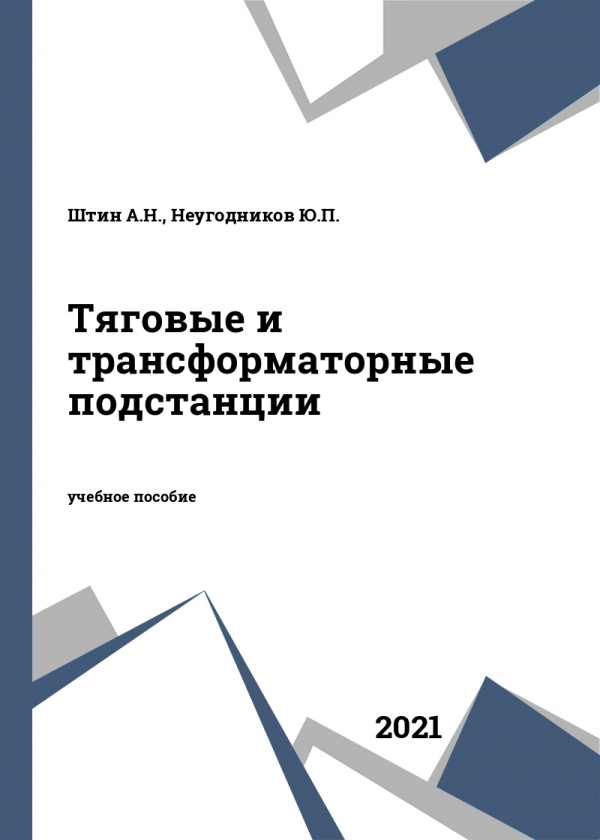 Штин А.Н., Неугодников Ю.П.

Тяговые и трансформаторные подстанции

учебное пособие

2021